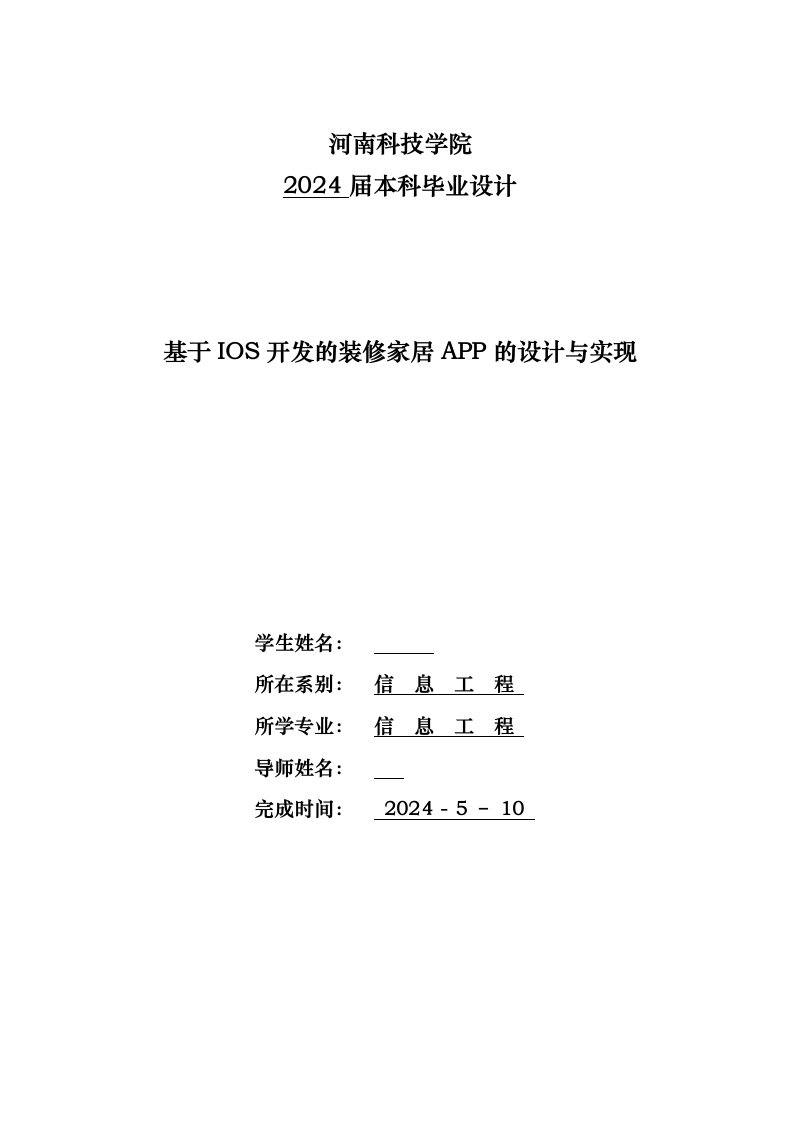 河南科技学院

2024 届本科毕业设计

基于 IOS 开发的装修家居 APP 的设计与实现

学生姓名：

所在系别： 信 息 工 程

所学专业： 信 息 工 程

导师姓名：

完成时间： 2024 - 5 － 10